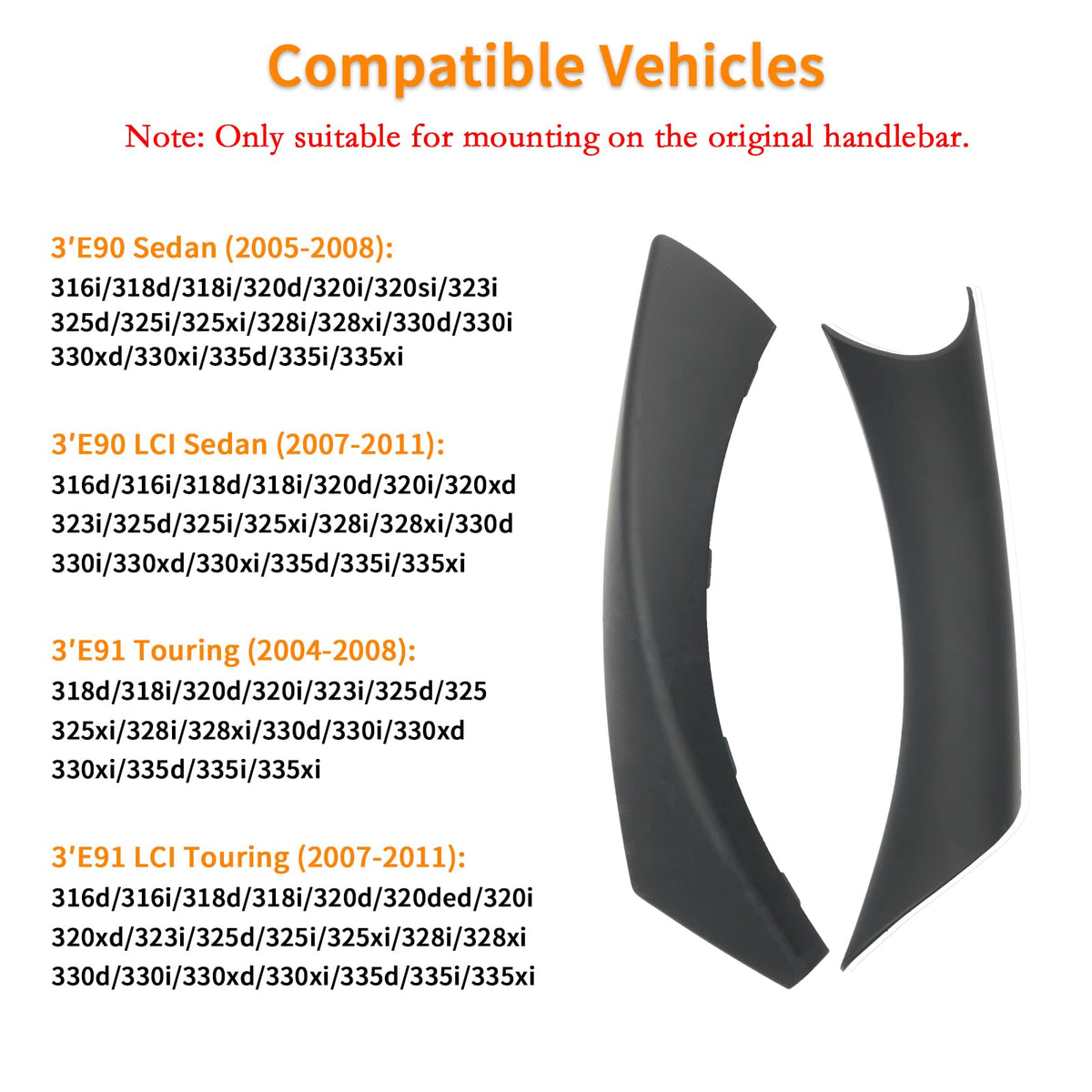 Compatible Vehicles

Note: Only suitable for mounting on the original handlebar.

3'E90 Sedan (2005-2008):
316i/318d/318i/320d/320i/320si/323i
325d/325i/325xi/328i/328xi/330d/330i
330xd/330xi/335d/335i/335xi

3'E90 LCI Sedan (2007-2011):
316d/316i/318d/318i/320d/320i/320xd
323i/325d/325i/325xi/328i/328xi/330d
330i/330xd/330xi/335d/335i/335xi

3'E91 Touring (2004-2008):
318d/318i/320d/320i/323i/325d/325
325xi/328i/328xi/330d/330i/330xd
330xi/335d/335i/335xi

3'E91 LCI Touring (2007-2011):
316d/316i/318d/318i/320d/320ded/320i
320xd/323i/325d/325i/325xi/328i/328xi
330d/330i/330xd/330xi/335d/335i/335xi